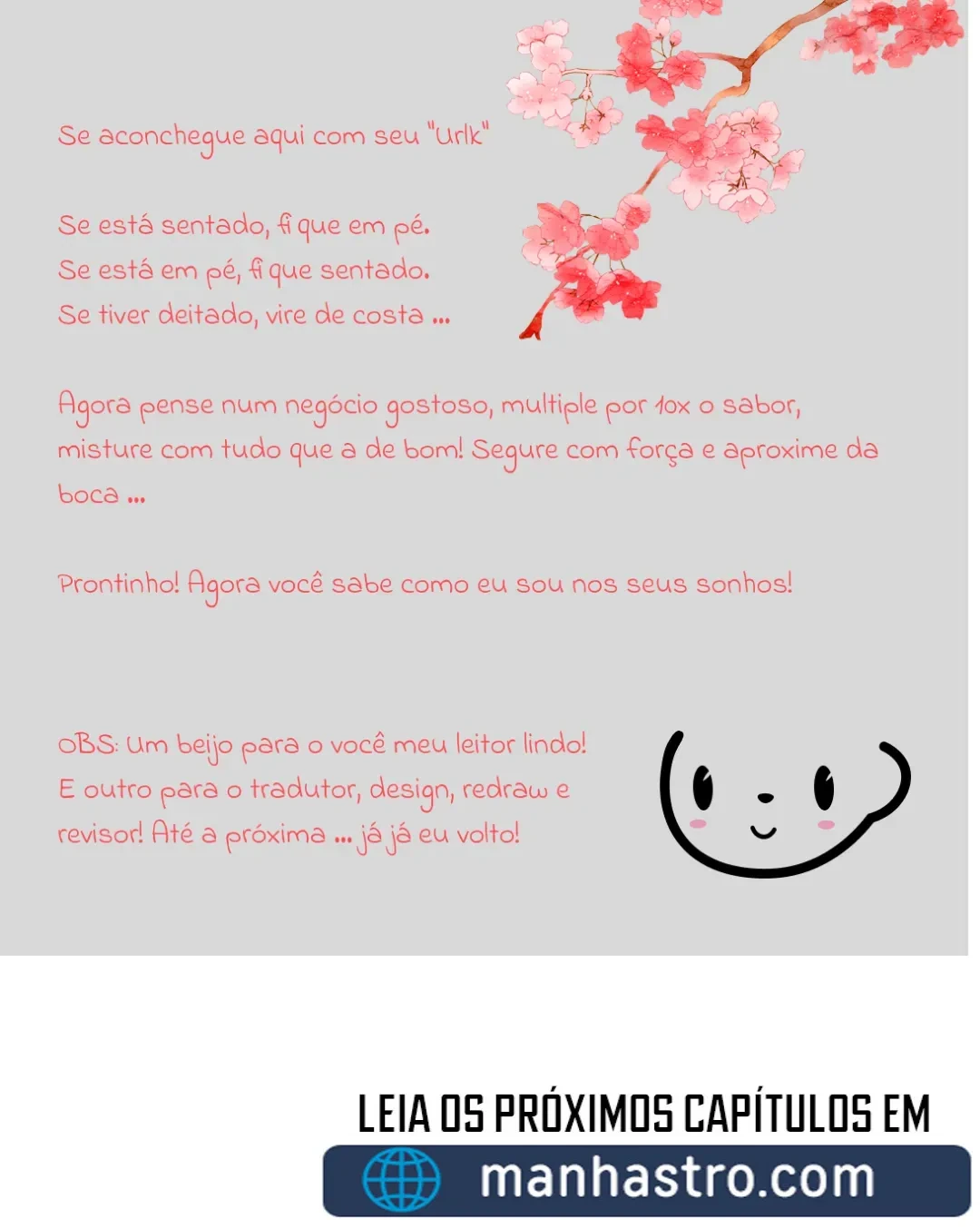 Se aconchegue aqui com seu "Urlk"

Se está sentado, fique em pé.
Se está em pé, fique sentado.
Se tiver deitado, vire de costa ...

Agora pense num negócio gostoso, multiple por 10x o sabor, misture com tudo que a de bom! Segure com força e aproxime da boca ...

Prontinho! Agora você sabe como eu sou nos seus sonhos!

OBS: Um beijo para o você meu leitor lindo! E outro para o tradutor, design, redraw e revisor! Até a próxima ... já já eu volto!

LEIA OS PRÓXIMOS CAPÍTULOS EM
manhastro.com